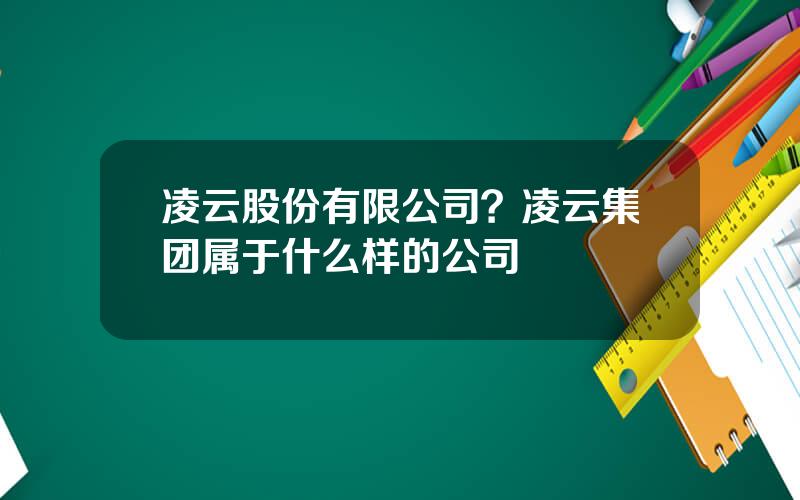 凌云股份有限公司？凌云集团属于什么样的公司